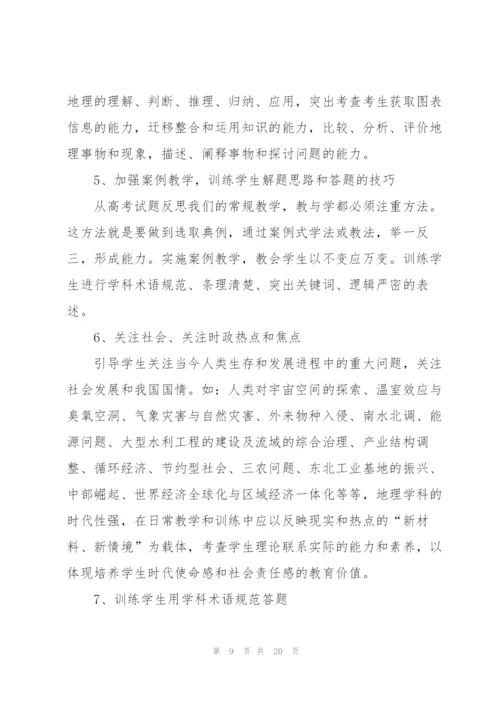 地理的理解、判断、推理、归纳、应用，突出考查考生获取图表信息的能力，迁移整合和运用知识的能力，比较、分析、评价地理事物和现象，描述、阐释事物和探讨问题的能力。

5、加强案例教学，训练学生解题思路和答题的技巧

从高考试题反思我们的常规教学，教与学都必须注重方法。这方法就是要做到选取典例，通过案例式学法或教法，举一反三，形成能力。实施案例教学，教会学生以不变应万变。训练学生进行学科术语规范、条理清楚、突出关键词、逻辑严密的表述。

6、关注社会、关注时政热点和焦点

引导学生关注当今人类生存和发展进程中的重大问题，关注社会发展和我国国情。如：人类对宇宙空间的探索、温室效应与臭氧空洞、气象灾害与自然灾害、外来物种入侵、南水北调、能源问题、大型水利工程的建设及流域的综合治理、产业结构调整、循环经济、节约型社会、三农问题、东北工业基地的振兴、中部崛起、世界经济全球化与区域经济一体化等等，地理学科的时代性强，在日常教学和训练中应以反映现实和热点的“新材料、新情境”为载体，考查学生理论联系实际的能力和素养，以体现培养学生时代使命感和社会责任感的教育价值。

7、训练学生用学科术语规范答题

第 9 页 共 20 页